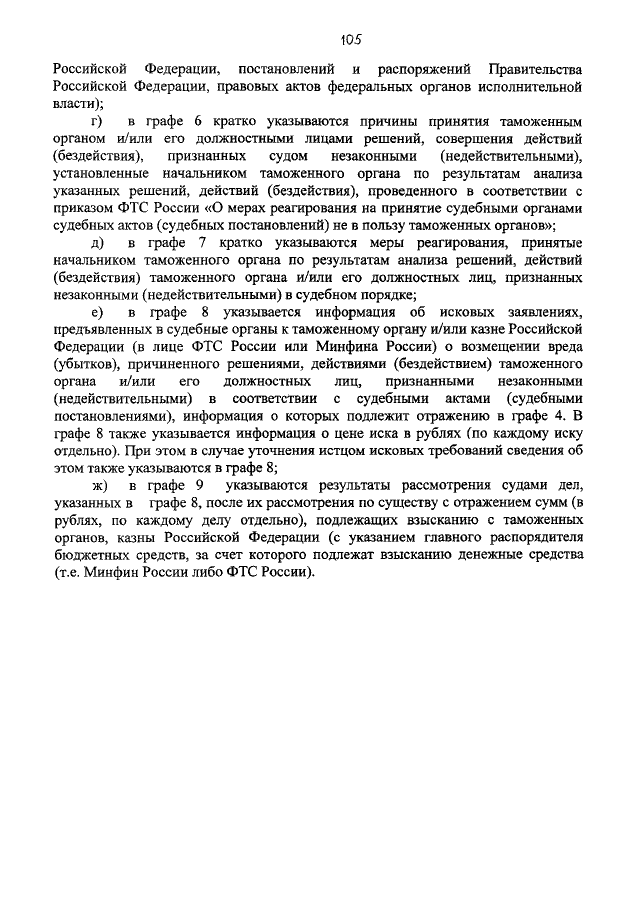 105

Российской Федерации, постановлений и распоряжений Правительства Российской Федерации, правовых актов федеральных органов исполнительной власти);

г) в графе 6 кратко указываются причины принятия таможенным органом и/или его должностными лицами решений, совершения действий (бездействия), признанных судом незаконными (недействительными), установленные начальником таможенного органа по результатам анализа указанных решений, действий (бездействия), проведенного в соответствии с приказом ФТС России «О мерах реагирования на принятие судебными органами судебных актов (судебных постановлений) не в пользу таможенных органов»;

д) в графе 7 кратко указываются меры реагирования, принятые начальником таможенного органа по результатам анализа решений, действий (бездействия) таможенного органа и/или его должностных лиц, признанных незаконными (недействительными) в судебном порядке;

е) в графе 8 указывается информация об исковых заявлениях, предъявленных в судебные органы к таможенному органу и/или казне Российской Федерации (в лице ФТС России или Минфина России) о возмещении вреда (убытков), причиненного решениями, действиями (бездействием) таможенного органа и/или его должностных лиц, признанными незаконными (недействительными) в соответствии с судебными актами (судебными постановлениями), информация о которых подлежит отражению в графе 4. В графе 8 также указывается информация о цене иска в рублях (по каждому иску отдельно). При этом в случае уточнения истцом исковых требований сведения об этом также указываются в графе 8;

ж) в графе 9 указываются результаты рассмотрения судами дел, указанных в графе 8, после их рассмотрения по существу с отражением сумм (в рублях, по каждому делу отдельно), подлежащих взысканию с таможенных органов, казны Российской Федерации (с указанием главного распорядителя бюджетных средств, за счет которого подлежат взысканию денежные средства (т.е. Минфин России либо ФТС России).